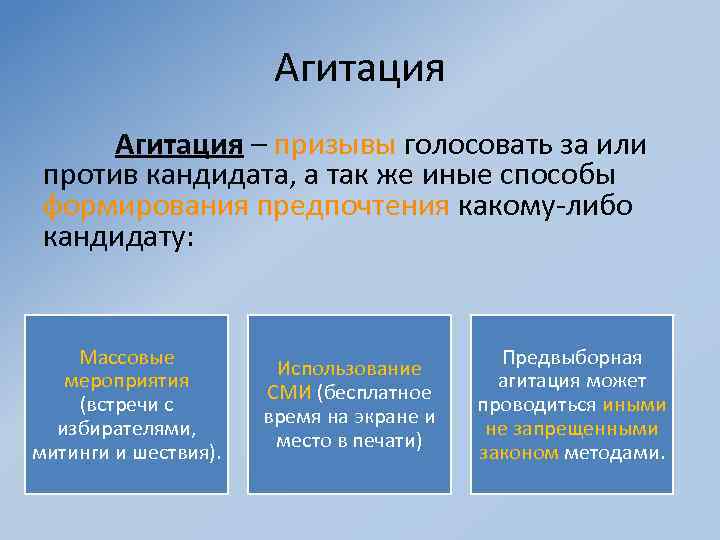 Агитация

Агитация – призывы голосовать за или против кандидата, а так же иные способы формирования предпочтения какому-либо кандидату:

Массовые мероприятия (встречи с избирателями, митинги и шествия).

Использование СМИ (бесплатное время на экране и место в печати)

Предвыборная агитация может проводиться иными не запрещенными законом методами.